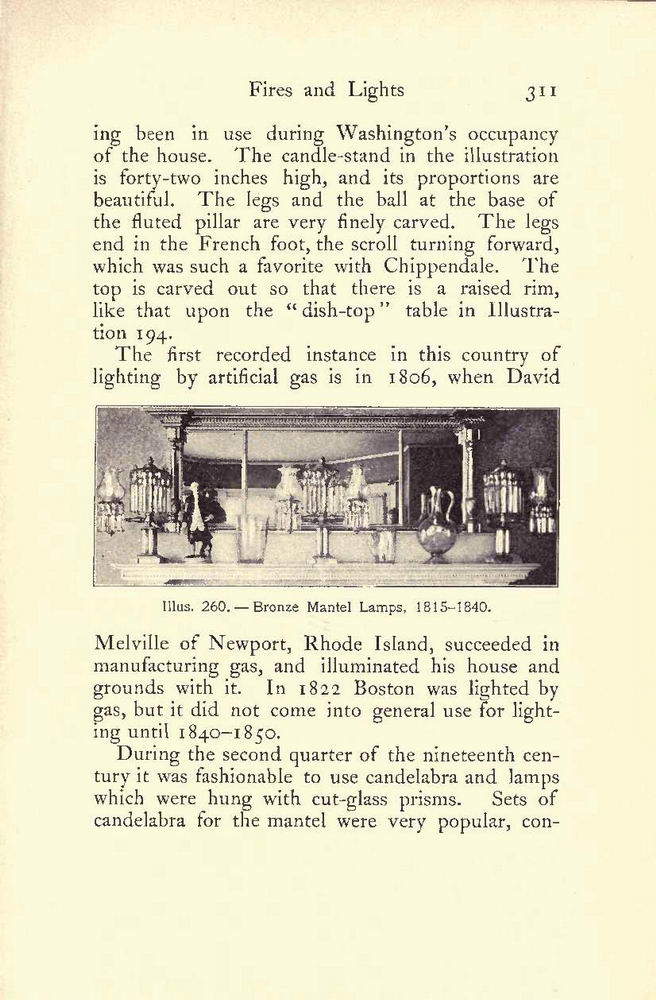 Fires and Lights 311

ing been in use during Washington's occupancy of the house. The candle-stand in the illustration is forty-two inches high, and its proportions are beautiful. The legs and the ball at the base of the fluted pillar are very finely carved. The legs end in the French foot, the scroll turning forward, which was such a favorite with Chippendale. The top is carved out so that there is a raised rim, like that upon the "dish-top" table in Illustration 194.

The first recorded instance in this country of lighting by artificial gas is in 1806, when David

Illus. 260. — Bronze Mantel Lamps, 1815–1840.

Melville of Newport, Rhode Island, succeeded in manufacturing gas, and illuminated his house and grounds with it. In 1822 Boston was lighted by gas, but it did not come into general use for lighting until 1840–1850.

During the second quarter of the nineteenth century it was fashionable to use candelabra and lamps which were hung with cut-glass prisms. Sets of candelabra for the mantel were very popular, con-